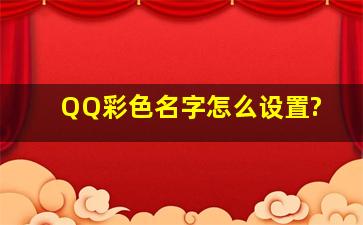 QQ彩色名字怎么设置?